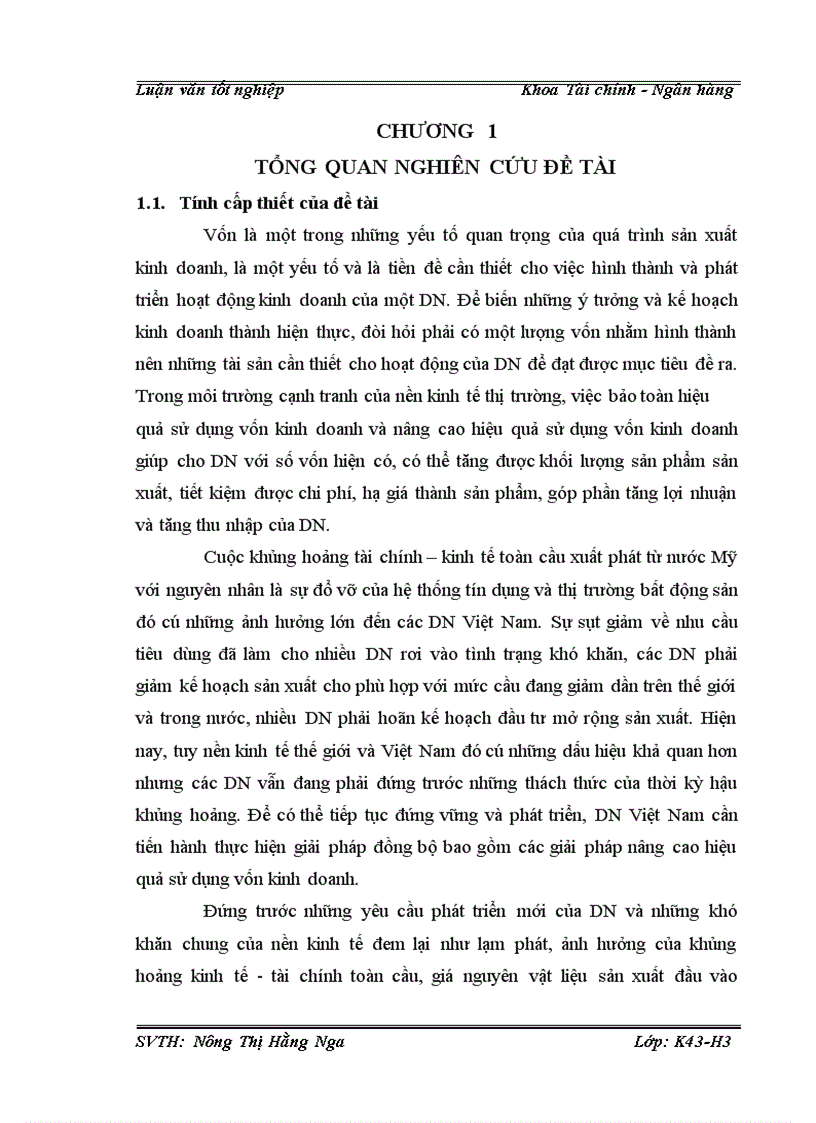 Luận văn tốt nghiệp Khoa Tài chính - Ngân hàng

CHƯƠNG 1

TỔNG QUAN NGHIÊN CỨU ĐỀ TÀI

1.1. Tính cấp thiết của đề tài

Vốn là một trong những yếu tố quan trọng của quá trình sản xuất kinh doanh, là một yếu tố và là tiền đề cần thiết cho việc hình thành và phát triển hoạt động kinh doanh của một DN. Để biến những ý tưởng và kế hoạch kinh doanh thành hiện thực, đòi hỏi phải có một lượng vốn nhằm hình thành nên những tài sản cần thiết cho hoạt động của DN để đạt được mục tiêu đề ra. Trong môi trường cạnh tranh của nền kinh tế thị trường, việc bảo toàn hiệu quả sử dụng vốn kinh doanh và nâng cao hiệu quả sử dụng vốn kinh doanh giúp cho DN với số vốn hiện có, có thể tăng được khối lượng sản phẩm sản xuất, tiết kiệm được chi phí, hạ giá thành sản phẩm, góp phần tăng lợi nhuận và tăng thu nhập của DN.

Cuộc khủng hoảng tài chính – kinh tế toàn cầu xuất phát từ nước Mỹ với nguyên nhân là sự đổ vỡ của hệ thống tín dụng và thị trường bất động sản đó cú những ảnh hưởng lớn đến các DN Việt Nam. Sự sụt giảm về nhu cầu tiêu dùng đã làm cho nhiều DN rơi vào tình trạng khó khăn, các DN phải giảm kế hoạch sản xuất cho phù hợp với mức cầu đang giảm dần trên thế giới và trong nước, nhiều DN phải hoãn kế hoạch đầu tư mở rộng sản xuất. Hiện nay, tuy nền kinh tế thế giới và Việt Nam đó cú những dấu hiệu khả quan hơn nhưng các DN vẫn đang phải đứng trước những thách thức của thời kỳ hậu khủng hoảng. Để có thể tiếp tục đứng vững và phát triển, DN Việt Nam cần tiến hành thực hiện giải pháp đồng bộ bao gồm các giải pháp nâng cao hiệu quả sử dụng vốn kinh doanh.

Đứng trước những yêu cầu phát triển mới của DN và những khó khăn chung của nền kinh tế đem lại như lạm phát, ảnh hưởng của khủng hoảng kinh tế - tài chính toàn cầu, giá nguyên vật liệu sản xuất đầu vào

SVTH: Nông Thị Hằng Nga Lớp: K43-H3